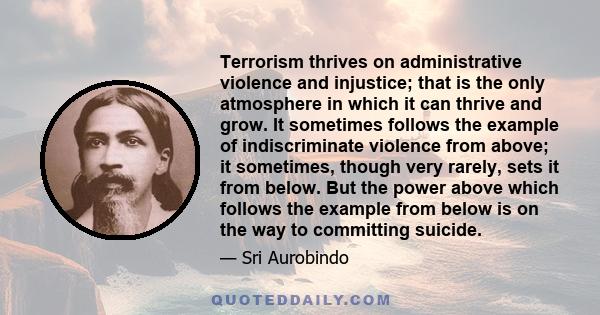 Terrorism thrives on administrative violence and injustice; that is the only atmosphere in which it can thrive and grow. It sometimes follows the example of indiscriminate violence from above; it sometimes, though very rarely, sets it from below. But the power above which follows the example from below is on the way to committing suicide.

— Sri Aurobindo

QUOTEDDAILY.COM